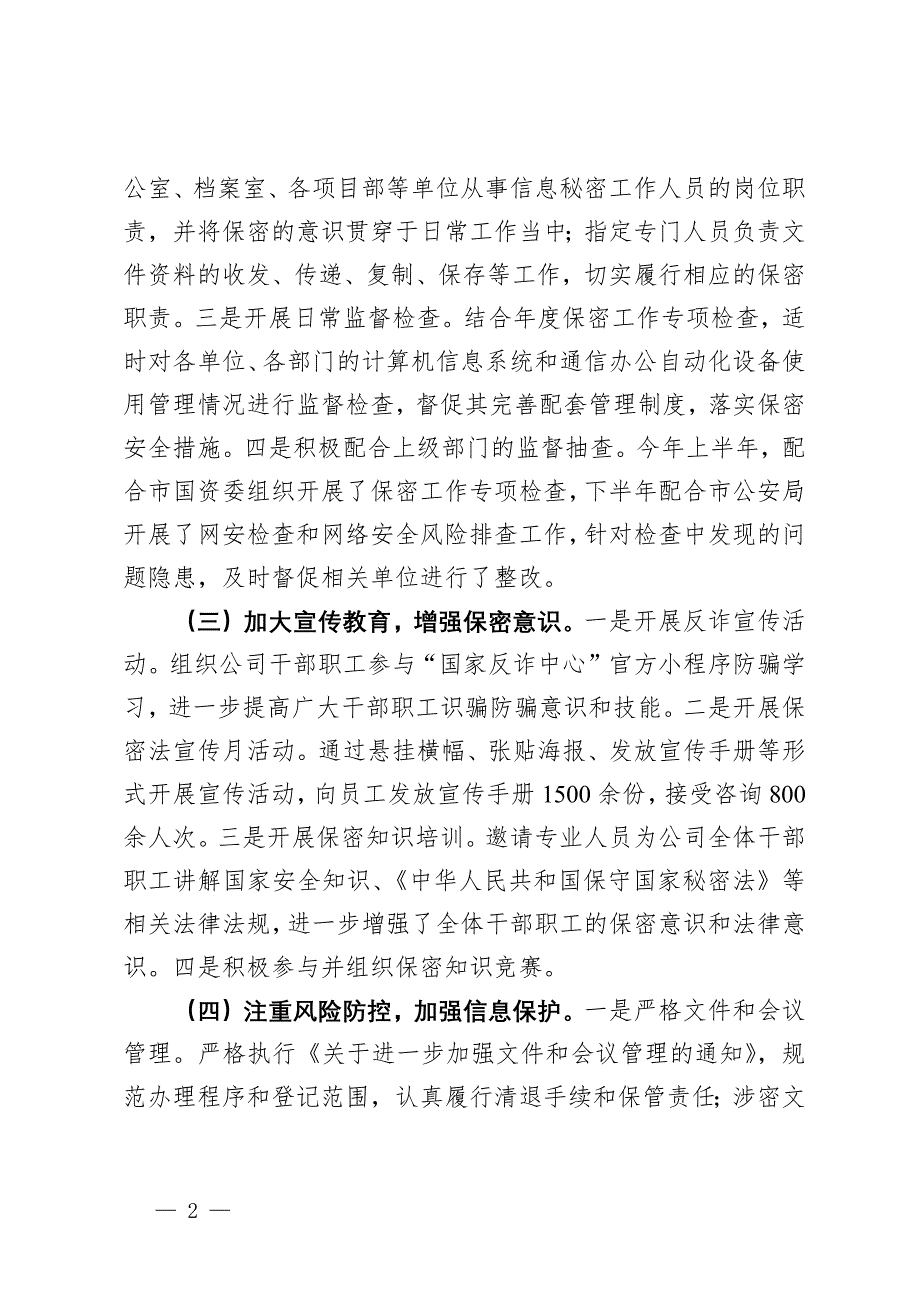 公室、档案室、各项目部等单位从事信息秘密工作人员的岗位职责，并将保密的意识贯穿于日常工作当中；指定专门人员负责文件资料的收发、传递、复制、保存等工作，切实履行相应的保密职责。三是开展日常监督检查。结合年度保密工作专项检查，适时对各单位、各部门的计算机信息系统和通信办公自动化设备使用管理情况进行监督检查，督促其完善配套管理制度，落实保密安全措施。四是积极配合上级部门的监督抽查。今年上半年，配合市国资委组织开展了保密工作专项检查，下半年配合市公安局开展了网安检查和网络安全风险排查工作，针对检查中发现的问题隐患，及时督促相关单位进行了整改。

（三）加大宣传教育，增强保密意识。一是开展反诈宣传活动。组织公司干部职工参与“国家反诈中心”官方小程序防骗学习，进一步提高广大干部职工识骗防骗意识和技能。二是开展保密法宣传月活动。通过悬挂横幅、张贴海报、发放宣传手册等形式开展宣传活动，向员工发放宣传手册1500余份，接受咨询800余人次。三是开展保密知识培训。邀请专业人员为公司全体干部职工讲解国家安全知识、《中华人民共和国保守国家秘密法》等相关法律法规，进一步增强了全体干部职工的保密意识和法律意识。四是积极参与并组织保密知识竞赛。

（四）注重风险防控，加强信息保护。一是严格文件和会议管理。严格执行《关于进一步加强文件和会议管理的通知》，规范办理程序和登记范围，认真履行清退手续和保管责任；涉密文

— 2 —